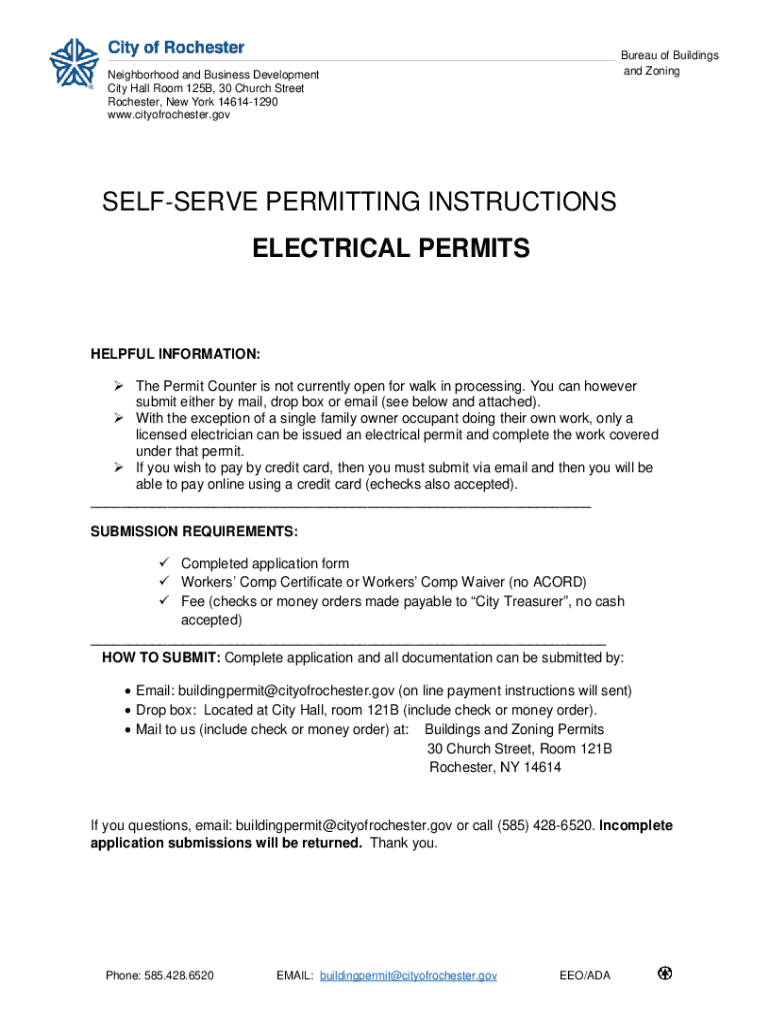 City of Rochester

Neighborhood and Business Development
City Hall Room 125B, 30 Church Street
Rochester, New York 14614-1290
www.cityofrochester.gov

Bureau of Buildings and Zoning

SELF-SERVE PERMITTING INSTRUCTIONS

ELECTRICAL PERMITS

HELPFUL INFORMATION:

➢ The Permit Counter is not currently open for walk in processing. You can however submit either by mail, drop box or email (see below and attached).
➢ With the exception of a single family owner occupant doing their own work, only a licensed electrician can be issued an electrical permit and complete the work covered under that permit.
➢ If you wish to pay by credit card, then you must submit via email and then you will be able to pay online using a credit card (echecks also accepted).

SUBMISSION REQUIREMENTS:

✓ Completed application form
✓ Workers' Comp Certificate or Workers' Comp Waiver (no ACORD)
✓ Fee (checks or money orders made payable to "City Treasurer", no cash accepted)

HOW TO SUBMIT: Complete application and all documentation can be submitted by:

• Email: buildingpermit@cityofrochester.gov (on line payment instructions will sent)
• Drop box: Located at City Hall, room 121B (include check or money order).
• Mail to us (include check or money order) at: Buildings and Zoning Permits
30 Church Street, Room 121B
Rochester, NY 14614

If you questions, email: buildingpermit@cityofrochester.gov or call (585) 428-6520. Incomplete application submissions will be returned. Thank you.

Phone: 585.428.6520 EMAIL: buildingpermit@cityofrochester.gov EEO/ADA